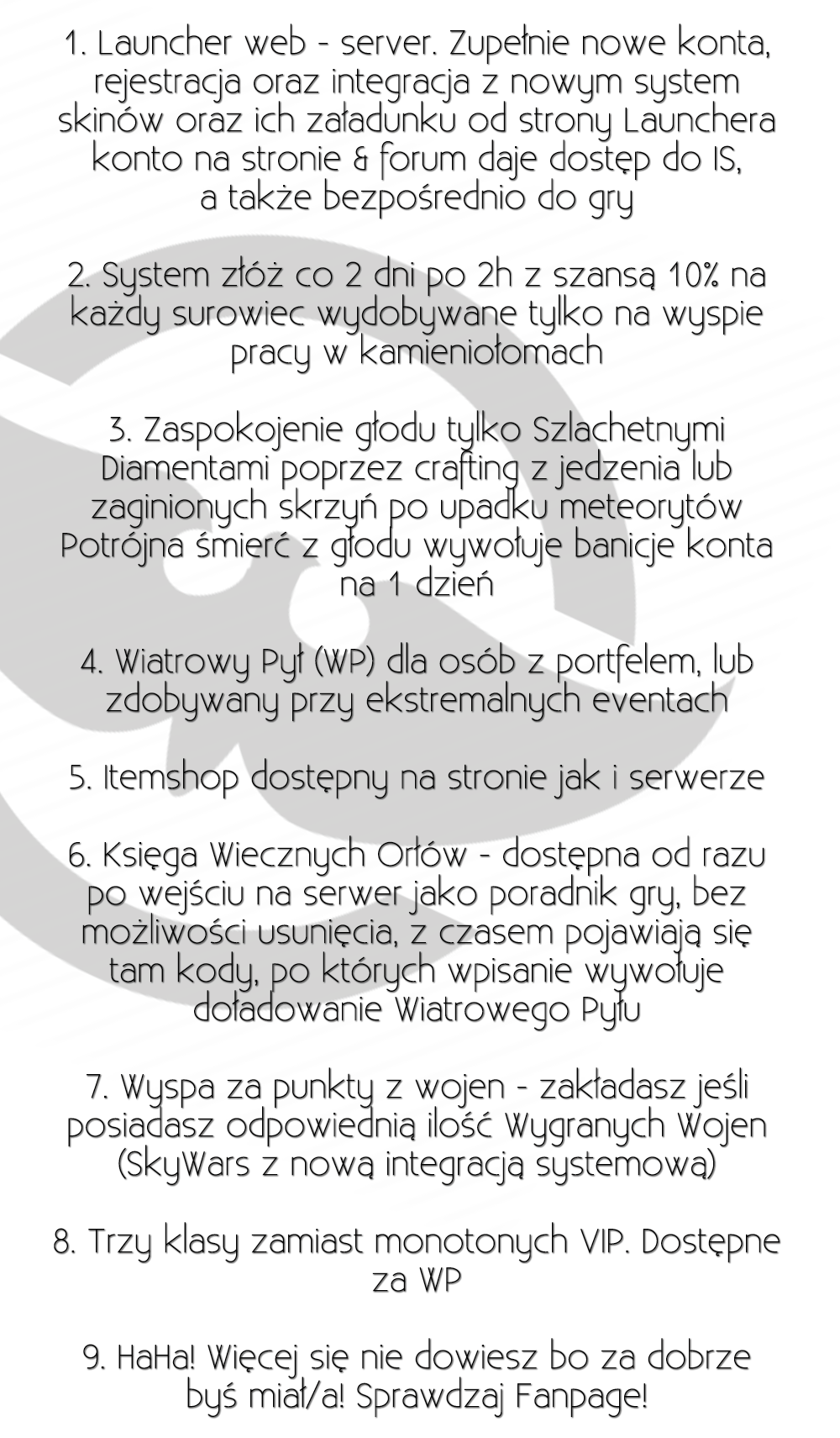 1. Launcher web - server. Zupełnie nowe konta, rejestracja oraz integracja z nowym system skinów oraz ich załadunku od strony Launchera konto na stronie & forum daje dostęp do IS, a także bezpośrednio do gry

2. System złóż co 2 dni po 2h z szansą 10% na każdy surowiec wydobywane tylko na wyspie pracy w kamieniołomach

3. Zaspokojenie głodu tylko Szlachetnymi Diamentami poprzez crafting z jedzenia lub zaginionych skrzyń po upadku meteorytów Potrójna śmierć z głodu wywołuje banicje konta na 1 dzień

4. Wiatrowy Pył (WP) dla osób z portfelem, lub zdobywany przy ekstremalnych eventach

5. Itemshop dostępny na stronie jak i serwerze

6. Księga Wiecznych Orłów - dostępna od razu po wejściu na serwer jako poradnik gry, bez możliwości usunięcia, z czasem pojawiają się tam kody, po których wpisanie wywołuje doładowanie Wiatrowego Pyłu

7. Wyspa za punkty z wojen - zakładasz jeśli posiadasz odpowiednią ilość Wygranych Wojen (SkyWars z nową integracją systemową)

8. Trzy klasy zamiast monotonych VIP. Dostępne za WP

9. HaHa! Więcej się nie dowiesz bo za dobrze byś miał/a! Sprawdzaj Fanpage!